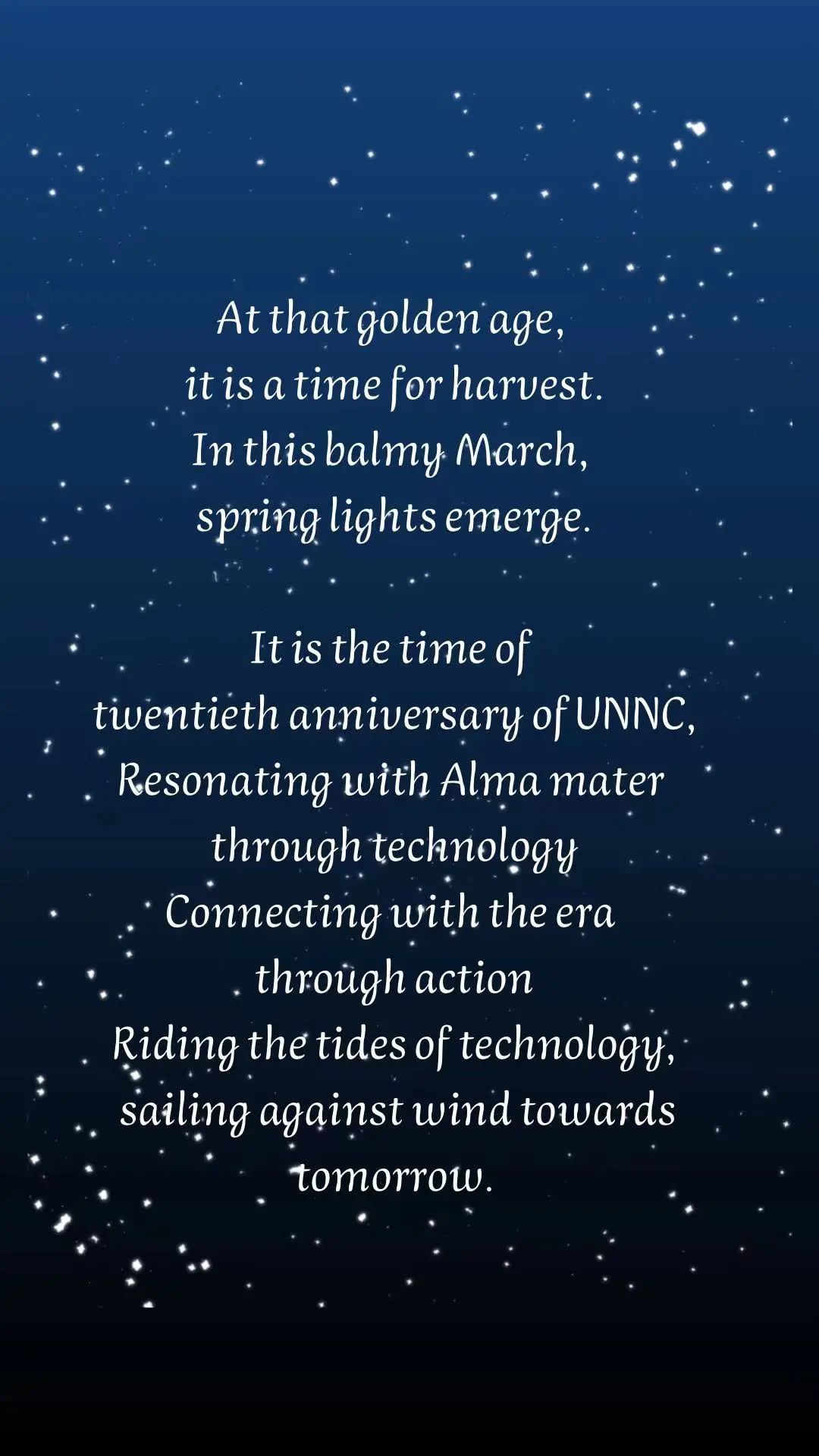 At that golden age,
it is a time for harvest.
In this balmy March,
spring lights emerge.

It is the time of
twentieth anniversary of UNNC,
Resonating with Alma mater
through technology
Connecting with the era
through action
Riding the tides of technology,
sailing against wind towards
tomorrow.